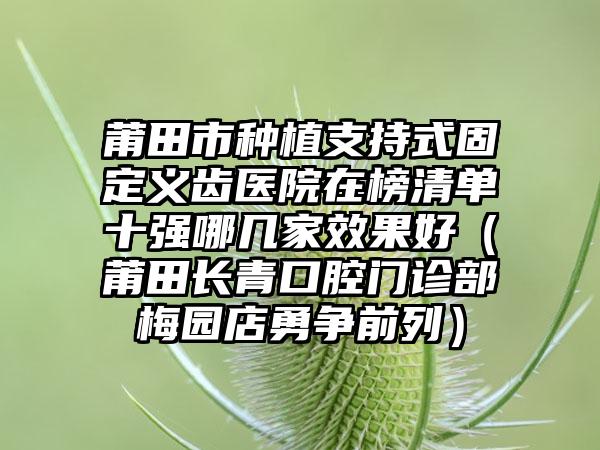 莆田市种植支持式固定义齿医院在榜清单十强哪几家效果好（莆田长青口腔门诊部梅园店勇争前列）